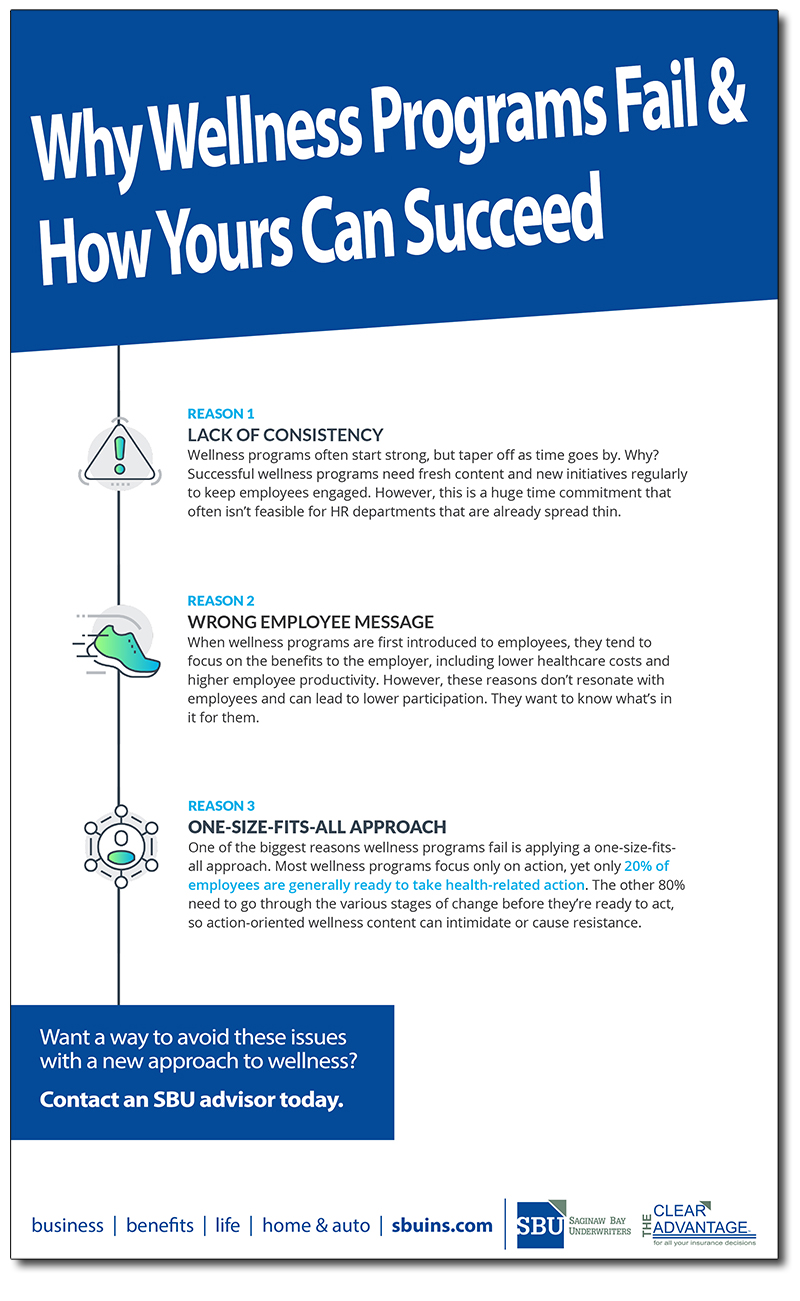 Why Wellness Programs Fail & How Yours Can Succeed

REASON 1
LACK OF CONSISTENCY
Wellness programs often start strong, but taper off as time goes by. Why? Successful wellness programs need fresh content and new initiatives regularly to keep employees engaged. However, this is a huge time commitment that often isn't feasible for HR departments that are already spread thin.

REASON 2
WRONG EMPLOYEE MESSAGE
When wellness programs are first introduced to employees, they tend to focus on the benefits to the employer, including lower healthcare costs and higher employee productivity. However, these reasons don't resonate with employees and can lead to lower participation. They want to know what's in it for them.

REASON 3
ONE-SIZE-FITS-ALL APPROACH
One of the biggest reasons wellness programs fail is applying a one-size-fits-all approach. Most wellness programs focus only on action, yet only 20% of employees are generally ready to take health-related action. The other 80% need to go through the various stages of change before they're ready to act, so action-oriented wellness content can intimidate or cause resistance.

Want a way to avoid these issues with a new approach to wellness?

Contact an SBU advisor today.

business | benefits | life | home & auto | sbuins.com

SBU SAGINAW BAY UNDERWRITERS

THE CLEAR ADVANTAGE for all your insurance decisions